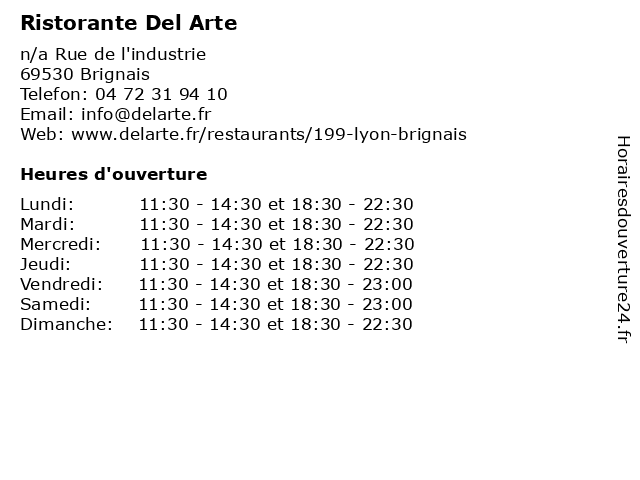 Ristorante Del Arte

n/a Rue de l'industrie
69530 Brignais
Telefon: 04 72 31 94 10
Email: info@delarte.fr
Web: www.delarte.fr/restaurants/199-lyon-brignais

Heures d'ouverture

| | |
|---|---|
| Lundi: | 11:30 - 14:30 et 18:30 - 22:30 |
| Mardi: | 11:30 - 14:30 et 18:30 - 22:30 |
| Mercredi: | 11:30 - 14:30 et 18:30 - 22:30 |
| Jeudi: | 11:30 - 14:30 et 18:30 - 22:30 |
| Vendredi: | 11:30 - 14:30 et 18:30 - 23:00 |
| Samedi: | 11:30 - 14:30 et 18:30 - 23:00 |
| Dimanche: | 11:30 - 14:30 et 18:30 - 22:30 |

Horairesdouverture24.fr